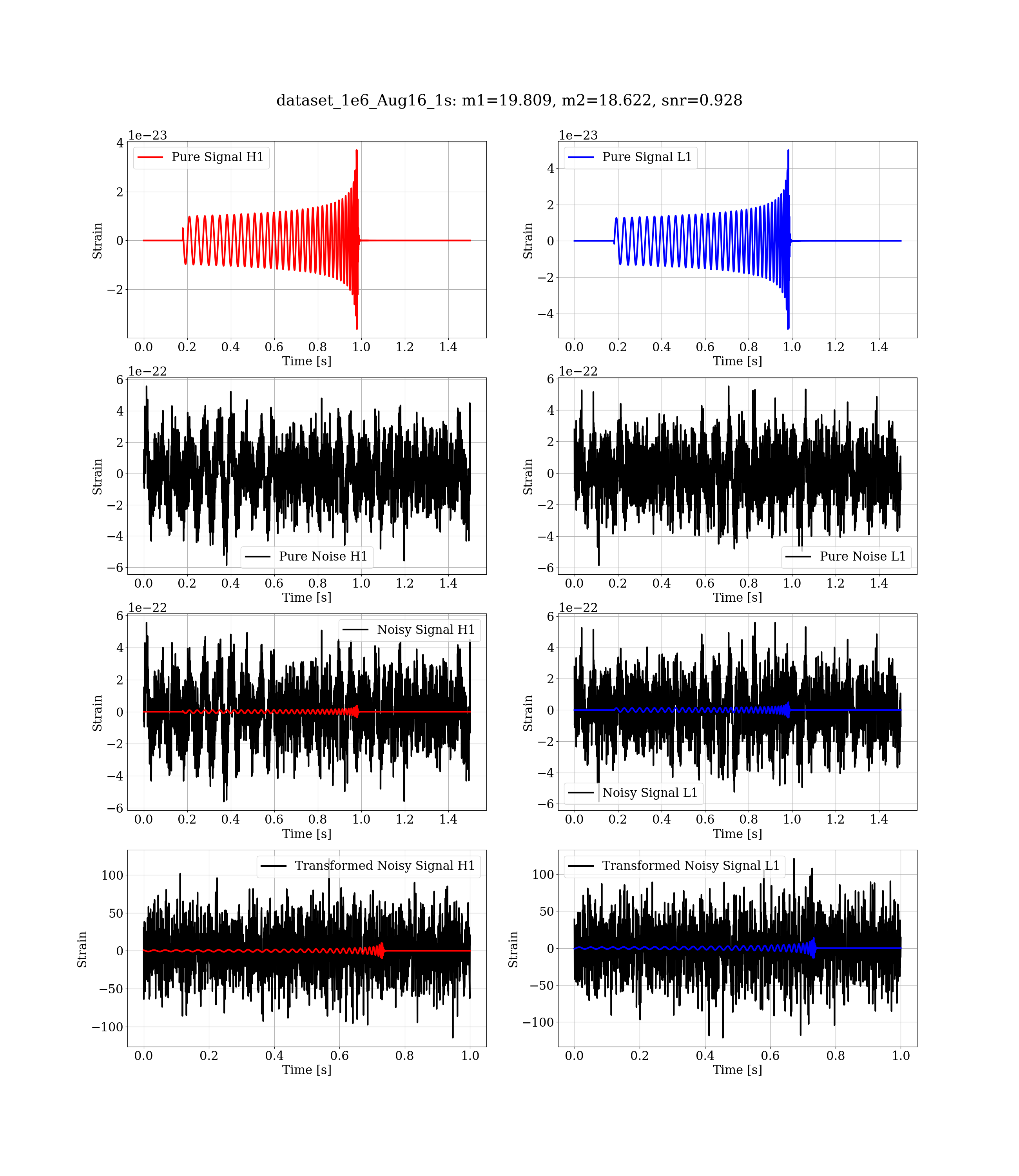 dataset_1e6_Aug16_1s: m1=19.809, m2=18.622, snr=0.928

1e−23
Pure Signal H1
4
2
0
−2
Strain
0.0 0.2 0.4 0.6 0.8 1.0 1.2 1.4
Time [s]

1e−23
Pure Signal L1
4
2
0
−2
−4
Strain
0.0 0.2 0.4 0.6 0.8 1.0 1.2 1.4
Time [s]

1e−22
6
4
2
0
−2
−4
−6
Strain
Pure Noise H1
0.0 0.2 0.4 0.6 0.8 1.0 1.2 1.4
Time [s]

1e−22
6
4
2
0
−2
−4
−6
Strain
Pure Noise L1
0.0 0.2 0.4 0.6 0.8 1.0 1.2 1.4
Time [s]

1e−22
Noisy Signal H1
6
4
2
0
−2
−4
−6
Strain
0.0 0.2 0.4 0.6 0.8 1.0 1.2 1.4
Time [s]

1e−22
6
4
2
0
−2
−4
−6
Strain
Noisy Signal L1
0.0 0.2 0.4 0.6 0.8 1.0 1.2 1.4
Time [s]

Transformed Noisy Signal H1
100
50
0
−50
−100
Strain
0.0 0.2 0.4 0.6 0.8 1.0
Time [s]

Transformed Noisy Signal L1
100
50
0
−50
−100
Strain
0.0 0.2 0.4 0.6 0.8 1.0
Time [s]